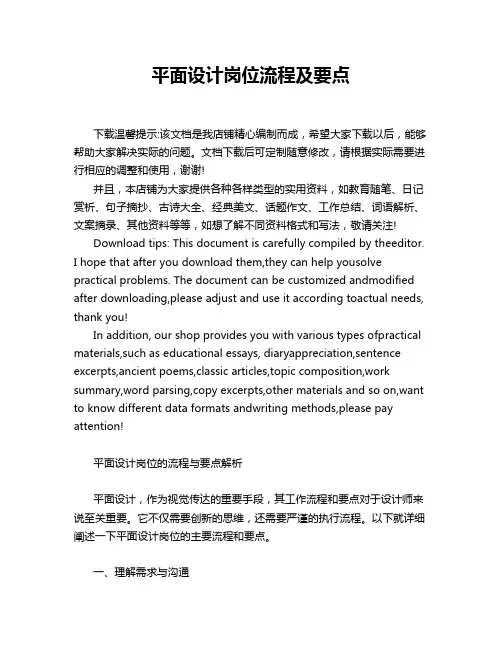 平面设计岗位流程及要点

下载温馨提示:该文档是我店铺精心编制而成，希望大家下载以后，能够帮助大家解决实际的问题。文档下载后可定制随意修改，请根据实际需要进行相应的调整和使用，谢谢!

并且，本店铺为大家提供各种各样类型的实用资料，如教育随笔、日记赏析、句子摘抄、古诗大全、经典美文、话题作文、工作总结、词语解析、文案摘录、其他资料等等，如想了解不同资料格式和写法，敬请关注!

Download tips: This document is carefully compiled by theeditor. I hope that after you download them,they can help yousolve practical problems. The document can be customized andmodified after downloading,please adjust and use it according toactual needs, thank you!

In addition, our shop provides you with various types ofpractical materials,such as educational essays, diaryappreciation,sentence excerpts,ancient poems,classic articles,topic composition,work summary,word parsing,copy excerpts,other materials and so on,want to know different data formats andwriting methods,please pay attention!

平面设计岗位的流程与要点解析

平面设计，作为视觉传达的重要手段，其工作流程和要点对于设计师来说至关重要。它不仅需要创新的思维，还需要严谨的执行流程。以下就详细阐述一下平面设计岗位的主要流程和要点。

一、理解需求与沟通